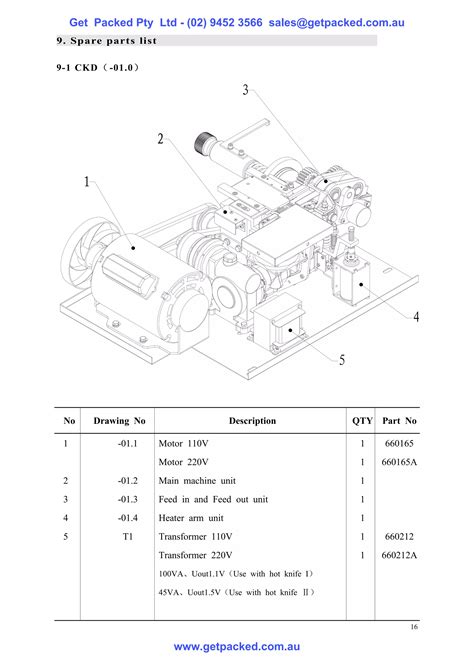 Get Packed Pty Ltd - (02) 9452 3566 sales@getpacked.com.au

9. Spare parts list

9-1 CKD（-01.0）

3

2

1

4

5

| No | Drawing No | Description | QTY | Part No |
|---|---|---|---|---|
| 1 | -01.1 | Motor 110V | 1 | 660165 |
| | | Motor 220V | 1 | 660165A |
| 2 | -01.2 | Main machine unit | 1 | |
| 3 | -01.3 | Feed in and Feed out unit | 1 | |
| 4 | -01.4 | Heater arm unit | 1 | |
| 5 | T1 | Transformer 110V | 1 | 660212 |
| | | Transformer 220V | 1 | 660212A |
| | | 100VA、Uout1.1V（Use with hot knife I） | | |
| | | 45VA、Uout1.5V（Use with hot knife II） | | |

16

www.getpacked.com.au